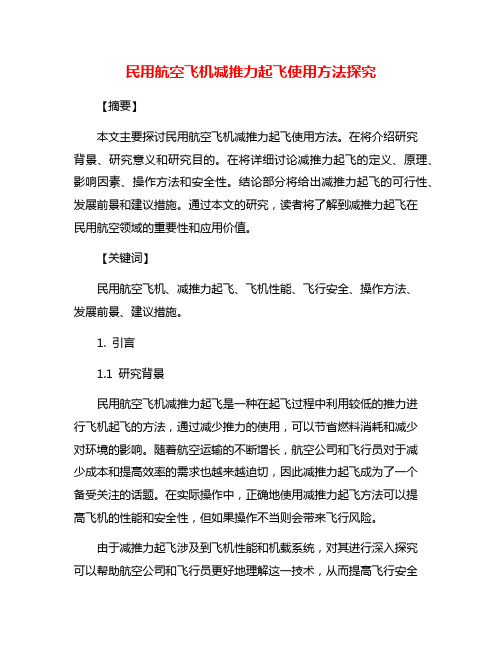 民用航空飞机减推力起飞使用方法探究

【摘要】

本文主要探讨民用航空飞机减推力起飞使用方法。在将介绍研究背景、研究意义和研究目的。在将详细讨论减推力起飞的定义、原理、影响因素、操作方法和安全性。结论部分将给出减推力起飞的可行性、发展前景和建议措施。通过本文的研究，读者将了解到减推力起飞在民用航空领域的重要性和应用价值。

【关键词】

民用航空飞机、减推力起飞、飞机性能、飞行安全、操作方法、发展前景、建议措施。

1. 引言

1.1 研究背景

民用航空飞机减推力起飞是一种在起飞过程中利用较低的推力进行飞机起飞的方法，通过减少推力的使用，可以节省燃料消耗和减少对环境的影响。随着航空运输的不断增长，航空公司和飞行员对于减少成本和提高效率的需求也越来越迫切，因此减推力起飞成为了一个备受关注的话题。在实际操作中，正确地使用减推力起飞方法可以提高飞机的性能和安全性，但如果操作不当则会带来飞行风险。

由于减推力起飞涉及到飞机性能和机载系统，对其进行深入探究可以帮助航空公司和飞行员更好地理解这一技术，从而提高飞行安全